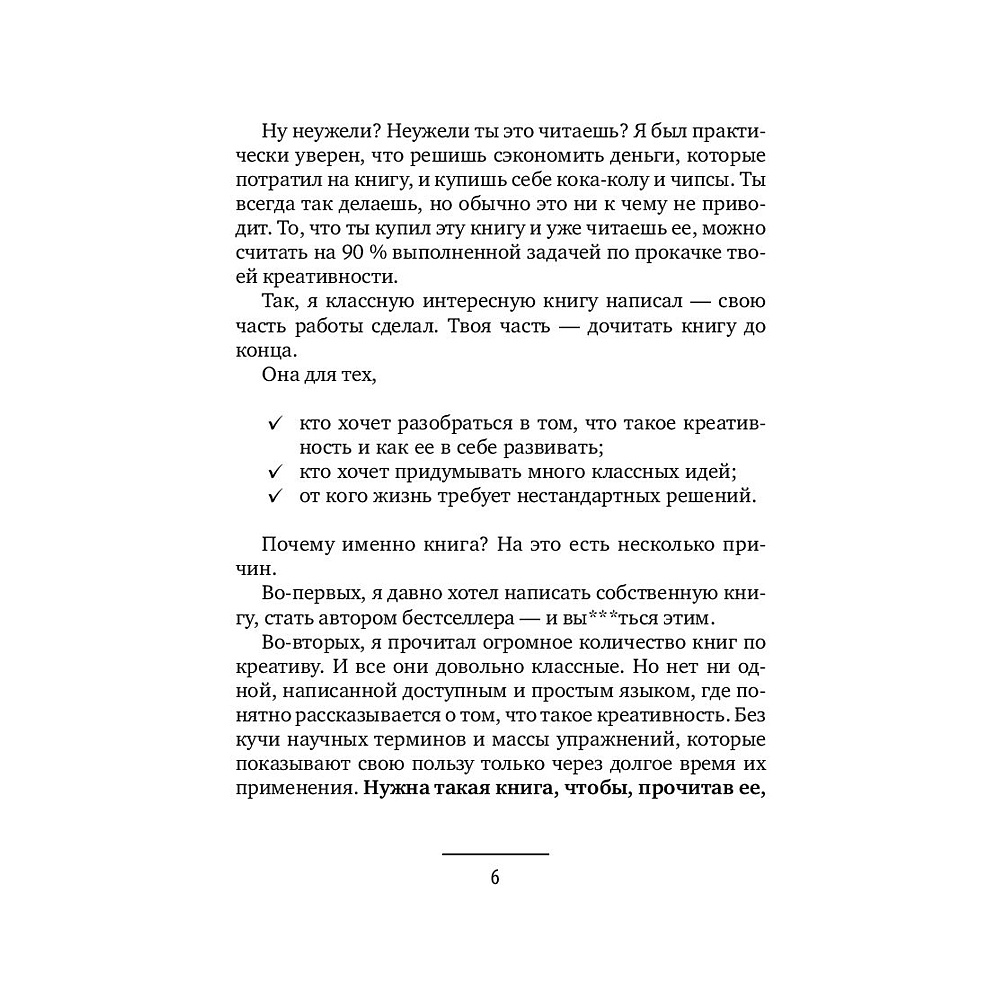 Ну неужели? Неужели ты это читаешь? Я был практически уверен, что решишь сэкономить деньги, которые потратил на книгу, и купишь себе кока-колу и чипсы. Ты всегда так делаешь, но обычно это ни к чему не приводит. То, что ты купил эту книгу и уже читаешь ее, можно считать на 90 % выполненной задачей по прокачке твоей креативности.

Так, я классную интересную книгу написал — свою часть работы сделал. Твоя часть — дочитать книгу до конца.

Она для тех,

✓ кто хочет разобраться в том, что такое креативность и как ее в себе развивать;
✓ кто хочет придумывать много классных идей;
✓ от кого жизнь требует нестандартных решений.

Почему именно книга? На это есть несколько причин.

Во-первых, я давно хотел написать собственную книгу, стать автором бестселлера — и вы***ться этим.

Во-вторых, я прочитал огромное количество книг по креативу. И все они довольно классные. Но нет ни одной, написанной доступным и простым языком, где понятно рассказывается о том, что такое креативность. Без кучи научных терминов и массы упражнений, которые показывают свою пользу только через долгое время их применения. **Нужна такая книга, чтобы, прочитав ее,**

6